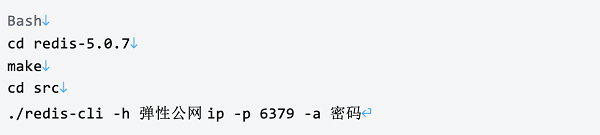 Bash
cd redis-5.0.7
make
cd src
./redis-cli -h 弹性公网 ip -p 6379 -a 密码